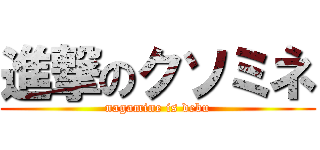 進撃のクソミネ
nagamine is debu